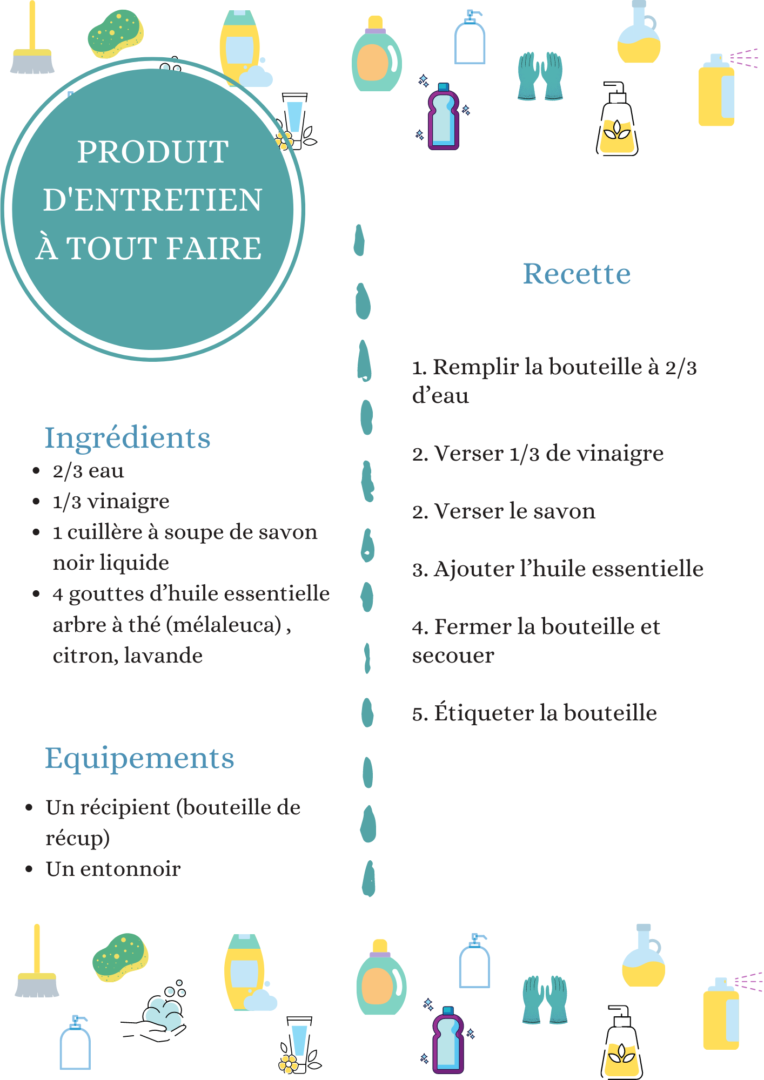 PRODUIT D'ENTRETIEN À TOUT FAIRE

Ingrédients
- 2/3 eau
- 1/3 vinaigre
- 1 cuillère à soupe de savon noir liquide
- 4 gouttes d'huile essentielle arbre à thé (mélaleuca) , citron, lavande

Equipements
- Un récipient (bouteille de récup)
- Un entonnoir

Recette

1. Remplir la bouteille à 2/3 d'eau

2. Verser 1/3 de vinaigre

2. Verser le savon

3. Ajouter l'huile essentielle

4. Fermer la bouteille et secouer

5. Étiqueter la bouteille